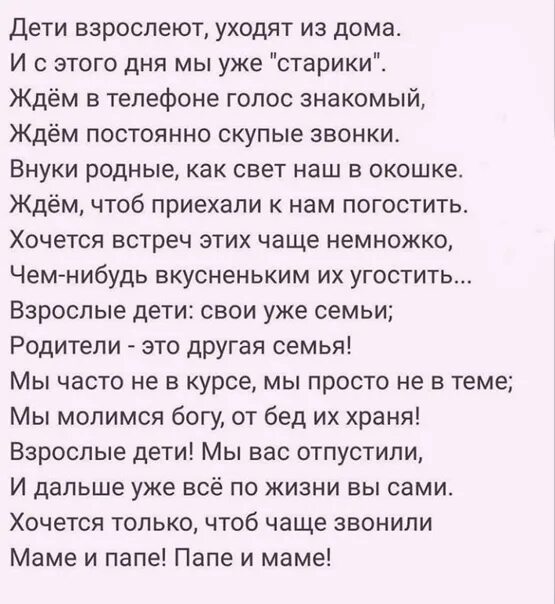 Дети взрослеют, уходят из дома.
И с этого дня мы уже "старики".
Ждём в телефоне голос знакомый,
Ждём постоянно скупые звонки.
Внуки родные, как свет наш в окошке.
Ждём, чтоб приехали к нам погостить.
Хочется встреч этих чаще немножко,
Чем-нибудь вкусненьким их угостить...
Взрослые дети: свои уже семьи;
Родители - это другая семья!
Мы часто не в курсе, мы просто не в теме;
Мы молимся богу, от бед их храня!
Взрослые дети! Мы вас отпустили,
И дальше уже всё по жизни вы сами.
Хочется только, чтоб чаще звонили
Маме и папе! Папе и маме!